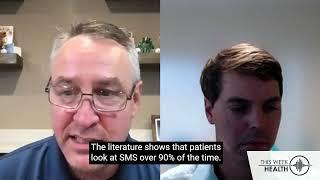 The literature shows that patients look at SMS over 90% of the time.

THIS WEEK HEALTH